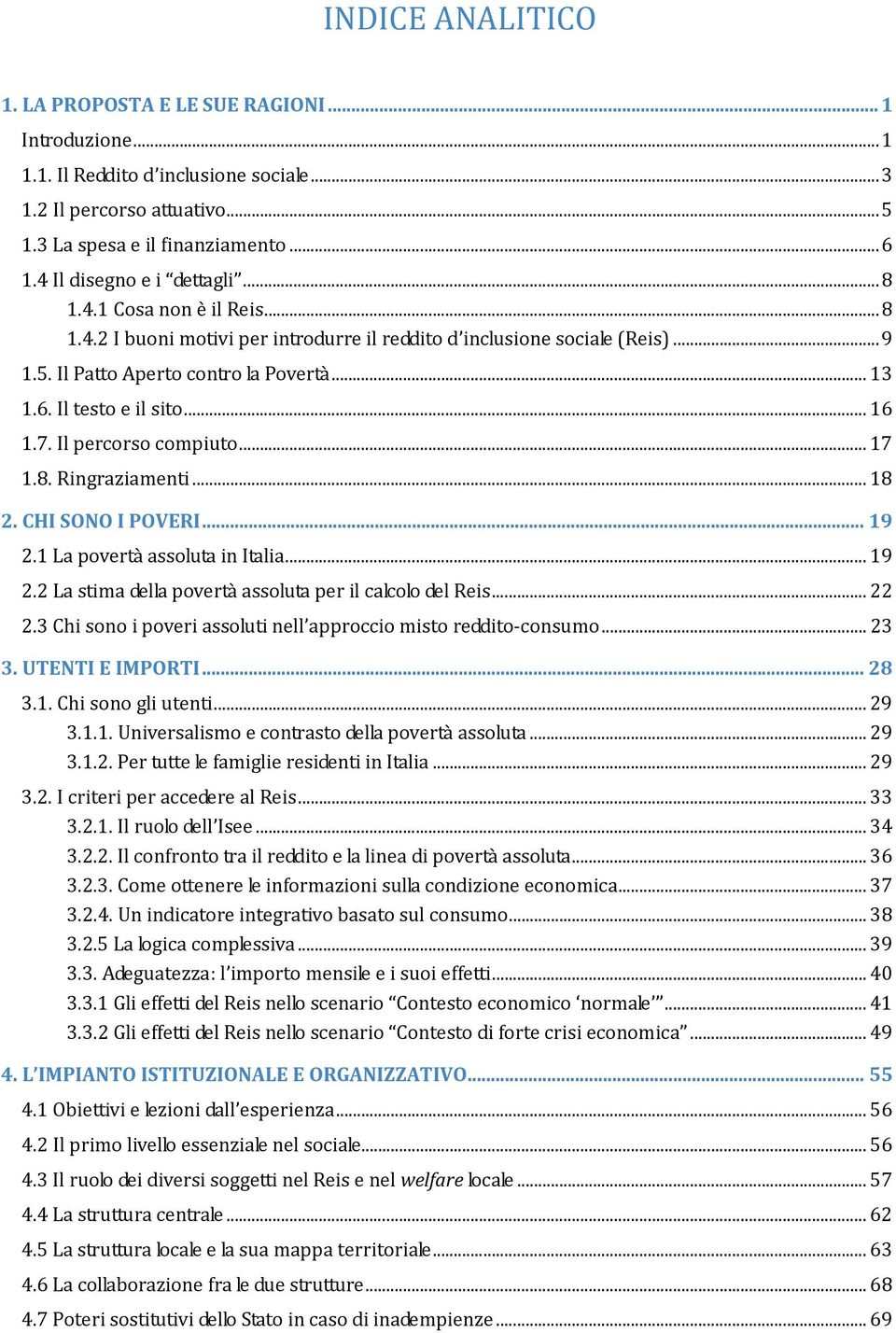 INDICE ANALITICO

1. LA PROPOSTA E LE SUE RAGIONI ... 1
Introduzione ... 1
1.1. Il Reddito d'inclusione sociale ... 3
1.2 Il percorso attuativo ... 5
1.3 La spesa e il finanziamento ... 6
1.4 Il disegno e i "dettagli" ... 8
1.4.1 Cosa non è il Reis ... 8
1.4.2 I buoni motivi per introdurre il reddito d'inclusione sociale (Reis) ... 9
1.5. Il Patto Aperto contro la Povertà ... 13
1.6. Il testo e il sito ... 16
1.7. Il percorso compiuto ... 17
1.8. Ringraziamenti ... 18
2. CHI SONO I POVERI ... 19
2.1 La povertà assoluta in Italia ... 19
2.2 La stima della povertà assoluta per il calcolo del Reis ... 22
2.3 Chi sono i poveri assoluti nell'approccio misto reddito-consumo ... 23
3. UTENTI E IMPORTI ... 28
3.1. Chi sono gli utenti ... 29
3.1.1. Universalismo e contrasto della povertà assoluta ... 29
3.1.2. Per tutte le famiglie residenti in Italia ... 29
3.2. I criteri per accedere al Reis ... 33
3.2.1. Il ruolo dell'Isee ... 34
3.2.2. Il confronto tra il reddito e la linea di povertà assoluta ... 36
3.2.3. Come ottenere le informazioni sulla condizione economica ... 37
3.2.4. Un indicatore integrativo basato sul consumo ... 38
3.2.5 La logica complessiva ... 39
3.3. Adeguatezza: l'importo mensile e i suoi effetti ... 40
3.3.1 Gli effetti del Reis nello scenario "Contesto economico 'normale'" ... 41
3.3.2 Gli effetti del Reis nello scenario "Contesto di forte crisi economica" ... 49
4. L'IMPIANTO ISTITUZIONALE E ORGANIZZATIVO ... 55
4.1 Obiettivi e lezioni dall'esperienza ... 56
4.2 Il primo livello essenziale nel sociale ... 56
4.3 Il ruolo dei diversi soggetti nel Reis e nel welfare locale ... 57
4.4 La struttura centrale ... 62
4.5 La struttura locale e la sua mappa territoriale ... 63
4.6 La collaborazione fra le due strutture ... 68
4.7 Poteri sostitutivi dello Stato in caso di inadempienze ... 69